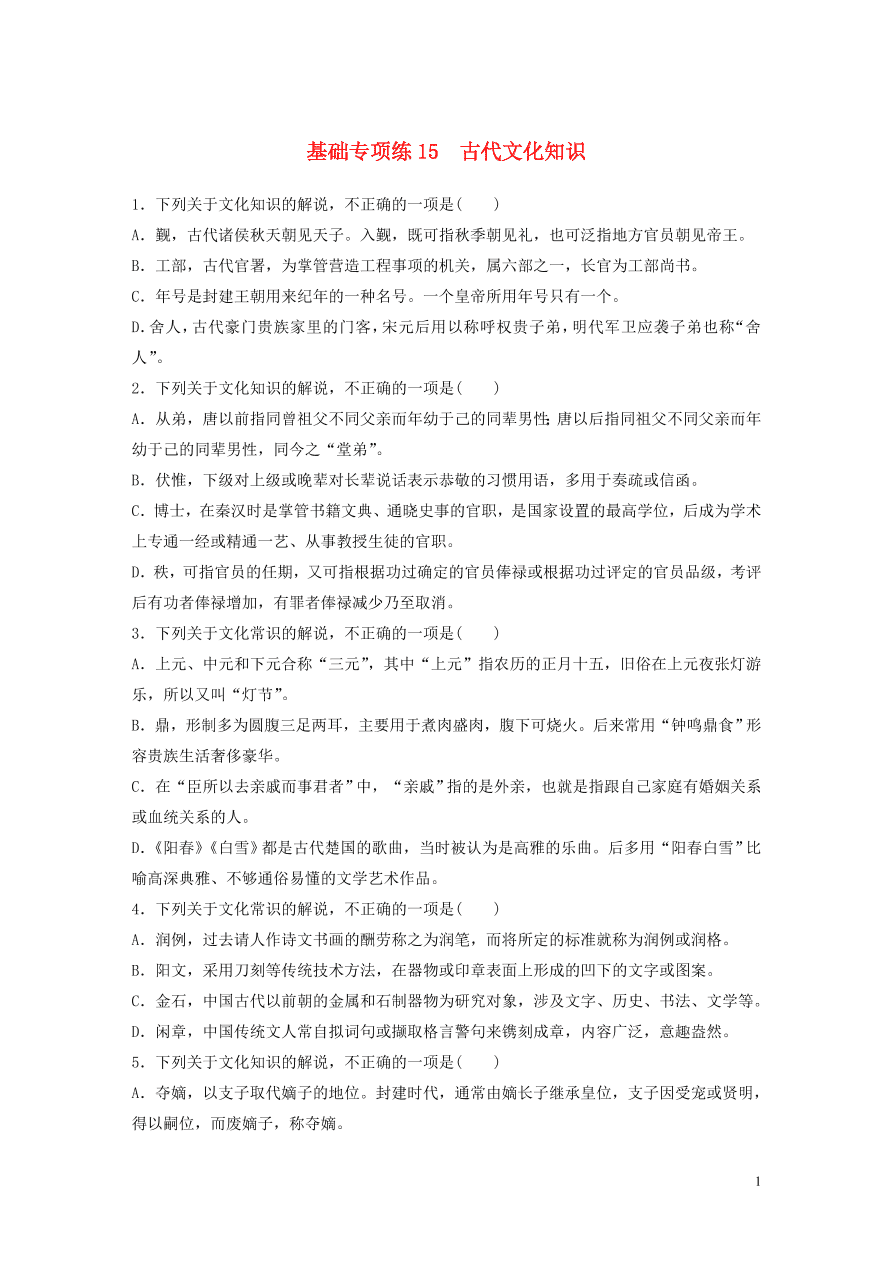 基础专项练 15　古代文化知识

1．下列关于文化知识的解说，不正确的一项是(　　)

A．觐，古代诸侯秋天朝见天子。入觐，既可指秋季朝见礼，也可泛指地方官员朝见帝王。

B．工部，古代官署，为掌管营造工程事项的机关，属六部之一，长官为工部尚书。

C．年号是封建王朝用来纪年的一种名号。一个皇帝所用年号只有一个。

D.舍人，古代豪门贵族家里的门客，宋元后用以称呼权贵子弟，明代军卫应袭子弟也称“舍人”。

2．下列关于文化知识的解说，不正确的一项是(　　)

A．从弟，唐以前指同曾祖父不同父亲而年幼于己的同辈男性;唐以后指同祖父不同父亲而年幼于己的同辈男性，同今之“堂弟”。

B．伏惟，下级对上级或晚辈对长辈说话表示恭敬的习惯用语，多用于奏疏或信函。

C．博士，在秦汉时是掌管书籍文典、通晓史事的官职，是国家设置的最高学位，后成为学术上专通一经或精通一艺、从事教授生徒的官职。

D．秩，可指官员的任期，又可指根据功过确定的官员俸禄或根据功过评定的官员品级，考评后有功者俸禄增加，有罪者俸禄减少乃至取消。

3．下列关于文化常识的解说，不正确的一项是(　　)

A．上元、中元和下元合称“三元”，其中“上元”指农历的正月十五，旧俗在上元夜张灯游乐，所以又叫“灯节”。

B．鼎，形制多为圆腹三足两耳，主要用于煮肉盛肉，腹下可烧火。后来常用“钟鸣鼎食”形容贵族生活奢侈豪华。

C．在“臣所以去亲戚而事君者”中，“亲戚”指的是外亲，也就是指跟自己家庭有婚姻关系或血统关系的人。

D.《阳春》《白雪》都是古代楚国的歌曲，当时被认为是高雅的乐曲。后多用“阳春白雪”比喻高深典雅、不够通俗易懂的文学艺术作品。

4．下列关于文化常识的解说，不正确的一项是(　　)

A．润例，过去请人作诗文书画的酬劳称之为润笔，而将所定的标准就称为润例或润格。

B．阳文，采用刀刻等传统技术方法，在器物或印章表面上形成的凹下的文字或图案。

C．金石，中国古代以前朝的金属和石制器物为研究对象，涉及文字、历史、书法、文学等。

D．闲章，中国传统文人常自拟词句或撷取格言警句来镌刻成章，内容广泛，意趣盎然。

5．下列关于文化知识的解说，不正确的一项是(　　)

A．夺嫡，以支子取代嫡子的地位。封建时代，通常由嫡长子继承皇位，支子因受宠或贤明，得以嗣位，而废嫡子，称夺嫡。

1